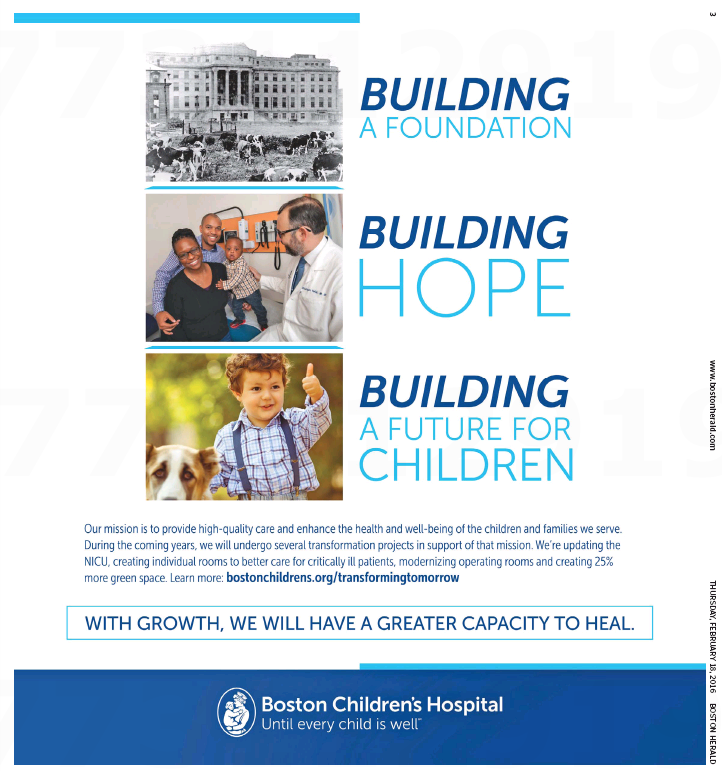 3

BUILDING
A FOUNDATION

BUILDING
HOPE

BUILDING
A FUTURE FOR
CHILDREN

Our mission is to provide high-quality care and enhance the health and well-being of the children and families we serve. During the coming years, we will undergo several transformation projects in support of that mission. We're updating the NICU, creating individual rooms to better care for critically ill patients, modernizing operating rooms and creating 25% more green space. Learn more: bostonchildrens.org/transformingtomorrow

WITH GROWTH, WE WILL HAVE A GREATER CAPACITY TO HEAL.

Boston Children's Hospital
Until every child is well™

www.bostonherald.com

THURSDAY, FEBRUARY 18, 2016 BOSTON HERALD